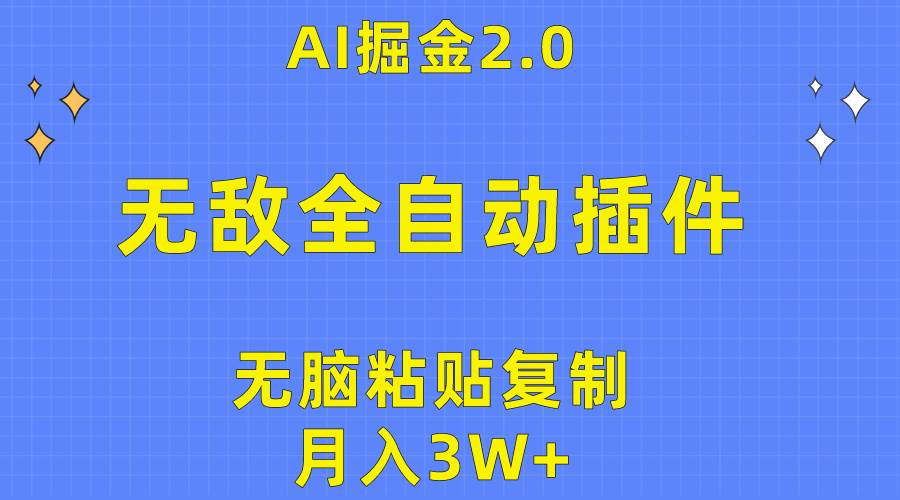 AI掘金2.0

无敌全自动插件

无脑粘贴复制
月入3W+